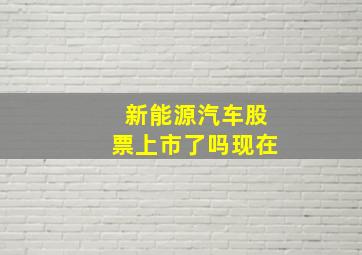 新能源汽车股票上市了吗现在